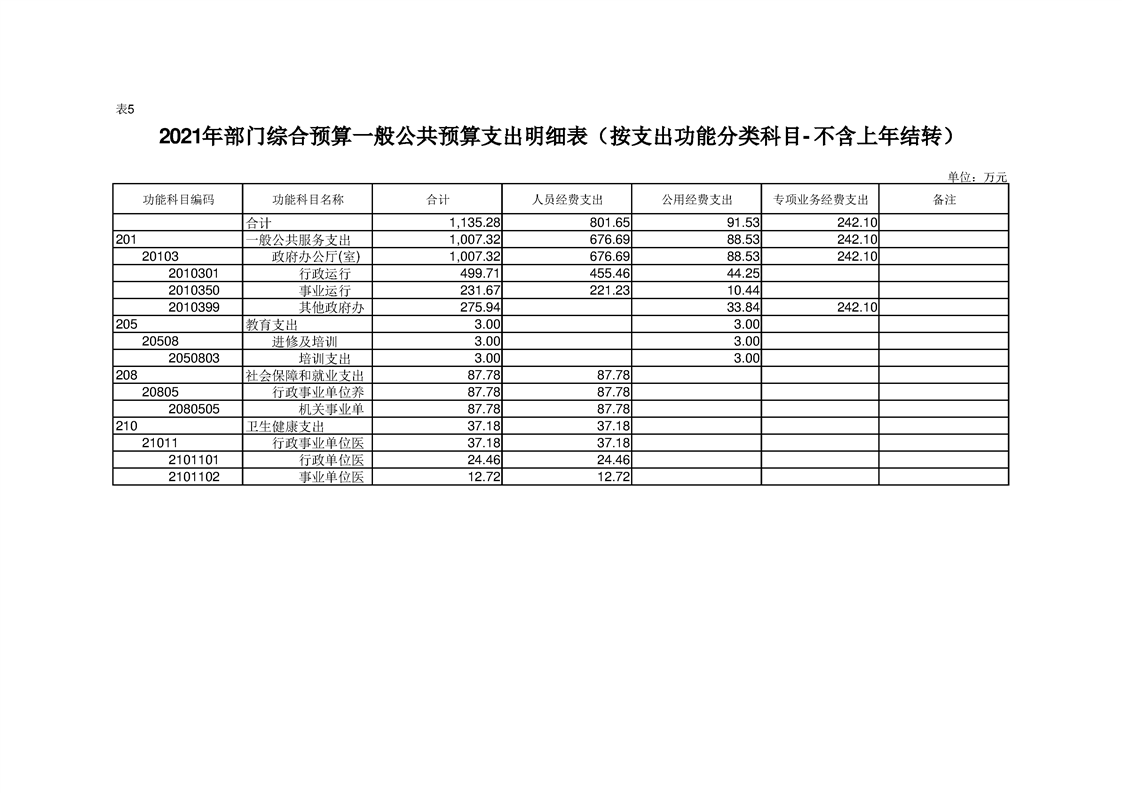 表5

2021年部门综合预算一般公共预算支出明细表（按支出功能分类科目-不含上年结转）

单位：万元

| 功能科目编码 | 功能科目名称 | 合计 | 人员经费支出 | 公用经费支出 | 专项业务经费支出 | 备注 |
|---|---|---|---|---|---|---|
|  | 合计 | 1,135.28 | 801.65 | 91.53 | 242.10 |  |
| 201 | 一般公共服务支出 | 1,007.32 | 676.69 | 88.53 | 242.10 |  |
| 20103 | 政府办公厅(室) | 1,007.32 | 676.69 | 88.53 | 242.10 |  |
| 2010301 | 行政运行 | 499.71 | 455.46 | 44.25 |  |  |
| 2010350 | 事业运行 | 231.67 | 221.23 | 10.44 |  |  |
| 2010399 | 其他政府办 | 275.94 |  | 33.84 | 242.10 |  |
| 205 | 教育支出 | 3.00 |  | 3.00 |  |  |
| 20508 | 进修及培训 | 3.00 |  | 3.00 |  |  |
| 2050803 | 培训支出 | 3.00 |  | 3.00 |  |  |
| 208 | 社会保障和就业支出 | 87.78 | 87.78 |  |  |  |
| 20805 | 行政事业单位养 | 87.78 | 87.78 |  |  |  |
| 2080505 | 机关事业单 | 87.78 | 87.78 |  |  |  |
| 210 | 卫生健康支出 | 37.18 | 37.18 |  |  |  |
| 21011 | 行政事业单位医 | 37.18 | 37.18 |  |  |  |
| 2101101 | 行政单位医 | 24.46 | 24.46 |  |  |  |
| 2101102 | 事业单位医 | 12.72 | 12.72 |  |  |  |